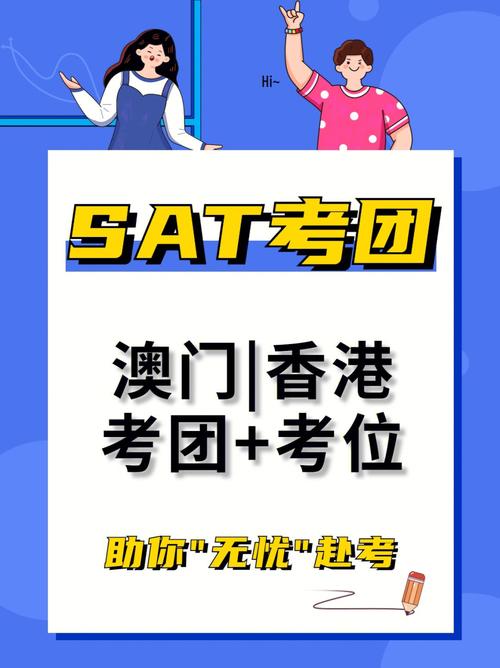 Hi~

SAT考团

澳门|香港
考团+考位

助你"无忧"赴考